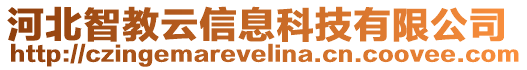 河北智教云信息科技有限公司
http://czingemarevelina.cn.coovee.com